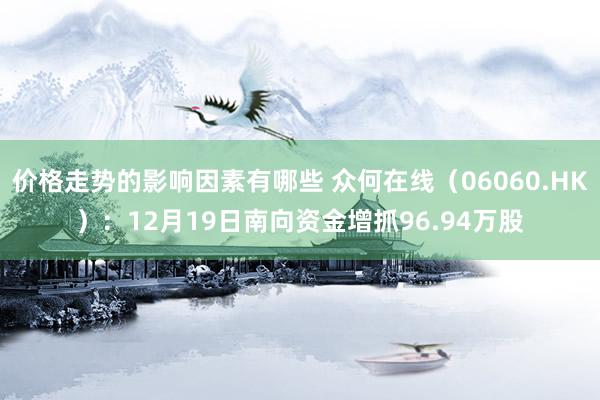 价格走势的影响因素有哪些 众何在线（06060.HK）：12月19日南向资金增抓96.94万股